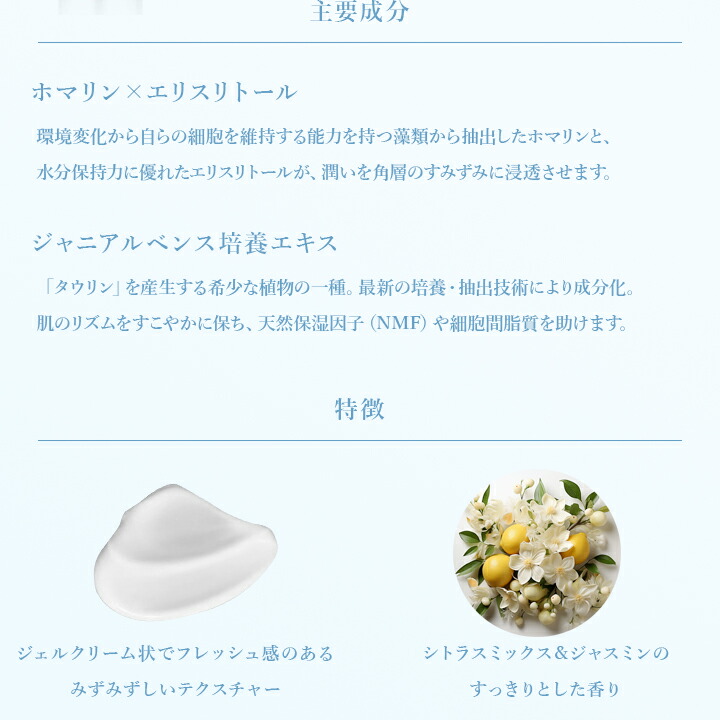 主要成分

ホマリン×エリスリトール

環境変化から自らの細胞を維持する能力を持つ藻類から抽出したホマリンと、水分保持力に優れたエリスリトールが、潤いを角層のすみずみに浸透させます。

ジャニアルベンス培養エキス

「タウリン」を産生する希少な植物の一種。最新の培養・抽出技術により成分化。肌のリズムをすこやかに保ち、天然保湿因子（NMF）や細胞間脂質を助けます。

特徴

ジェルクリーム状でフレッシュ感のあるみずみずしいテクスチャー

シトラスミックス＆ジャスミンのすっきりとした香り